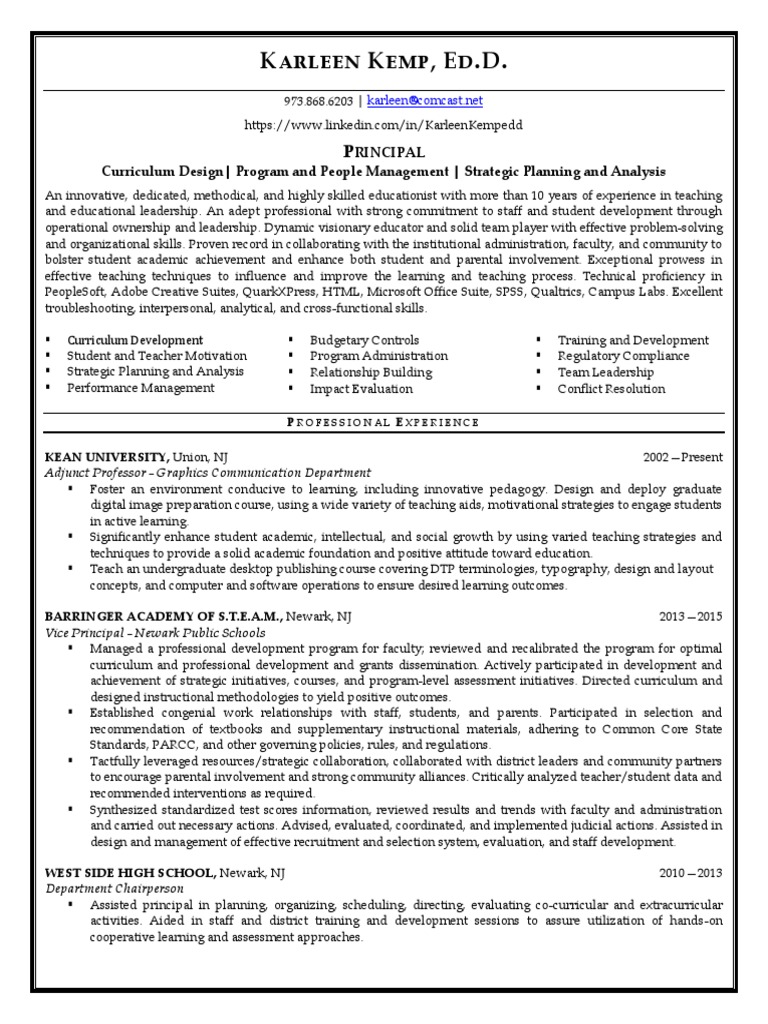 KARLEEN KEMP, ED.D.

973.868.6203 | karleen@comcast.net

https://www.linkedin.com/in/KarleenKempedd

PRINCIPAL

Curriculum Design | Program and People Management | Strategic Planning and Analysis

An innovative, dedicated, methodical, and highly skilled educationist with more than 10 years of experience in teaching and educational leadership. An adept professional with strong commitment to staff and student development through operational ownership and leadership. Dynamic visionary educator and solid team player with effective problem-solving and organizational skills. Proven record in collaborating with the institutional administration, faculty, and community to bolster student academic achievement and enhance both student and parental involvement. Exceptional prowess in effective teaching techniques to influence and improve the learning and teaching process. Technical proficiency in PeopleSoft, Adobe Creative Suites, QuarkXPress, HTML, Microsoft Office Suite, SPSS, Qualtrics, Campus Labs. Excellent troubleshooting, interpersonal, analytical, and cross-functional skills.

▪ Curriculum Development
▪ Student and Teacher Motivation
▪ Strategic Planning and Analysis
▪ Performance Management
▪ Budgetary Controls
▪ Program Administration
▪ Relationship Building
▪ Impact Evaluation
▪ Training and Development
▪ Regulatory Compliance
▪ Team Leadership
▪ Conflict Resolution

PROFESSIONAL EXPERIENCE

KEAN UNIVERSITY, Union, NJ 2002 – Present
Adjunct Professor – Graphics Communication Department
▪ Foster an environment conducive to learning, including innovative pedagogy. Design and deploy graduate digital image preparation course, using a wide variety of teaching aids, motivational strategies to engage students in active learning.
▪ Significantly enhance student academic, intellectual, and social growth by using varied teaching strategies and techniques to provide a solid academic foundation and positive attitude toward education.
▪ Teach an undergraduate desktop publishing course covering DTP terminologies, typography, design and layout concepts, and computer and software operations to ensure desired learning outcomes.

BARRINGER ACADEMY OF S.T.E.A.M., Newark, NJ 2013 – 2015
Vice Principal – Newark Public Schools
▪ Managed a professional development program for faculty; reviewed and recalibrated the program for optimal curriculum and professional development and grants dissemination. Actively participated in development and achievement of strategic initiatives, courses, and program-level assessment initiatives. Directed curriculum and designed instructional methodologies to yield positive outcomes.
▪ Established congenial work relationships with staff, students, and parents. Participated in selection and recommendation of textbooks and supplementary instructional materials, adhering to Common Core State Standards, PARCC, and other governing policies, rules, and regulations.
▪ Tactfully leveraged resources/strategic collaboration, collaborated with district leaders and community partners to encourage parental involvement and strong community alliances. Critically analyzed teacher/student data and recommended interventions as required.
▪ Synthesized standardized test scores information, reviewed results and trends with faculty and administration and carried out necessary actions. Advised, evaluated, coordinated, and implemented judicial actions. Assisted in design and management of effective recruitment and selection system, evaluation, and staff development.

WEST SIDE HIGH SCHOOL, Newark, NJ 2010 – 2013
Department Chairperson
▪ Assisted principal in planning, organizing, scheduling, directing, evaluating co-curricular and extracurricular activities. Aided in staff and district training and development sessions to assure utilization of hands-on cooperative learning and assessment approaches.